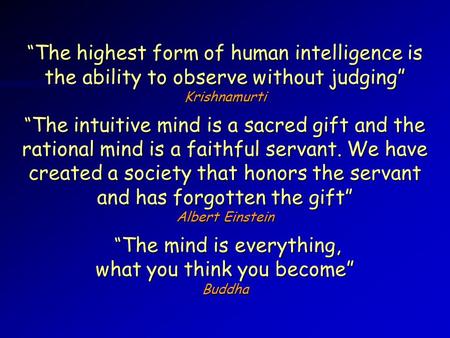 “The highest form of human intelligence is the ability to observe without judging”
Krishnamurti

“The intuitive mind is a sacred gift and the rational mind is a faithful servant. We have created a society that honors the servant and has forgotten the gift”
Albert Einstein

“The mind is everything, what you think you become”
Buddha